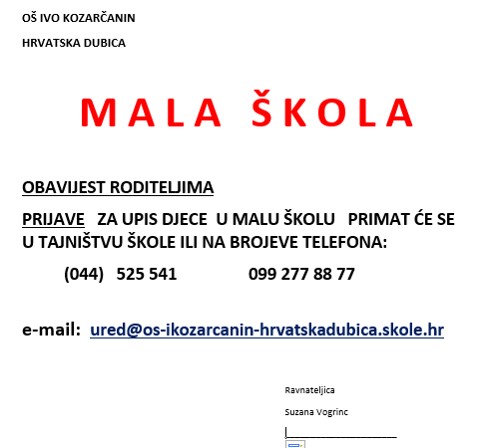 OŠ IVO KOZARČANIN

HRVATSKA DUBICA

MALA ŠKOLA

OBAVIJEST RODITELJIMA

PRIJAVE ZA UPIS DJECE U MALU ŠKOLU PRIMAT ĆE SE U TAJNIŠTVU ŠKOLE ILI NA BROJEVE TELEFONA:

(044) 525 541 099 277 88 77

e-mail: ured@os-ikozarcanin-hrvatskadubica.skole.hr

Ravnateljica

Suzana Vogrinc